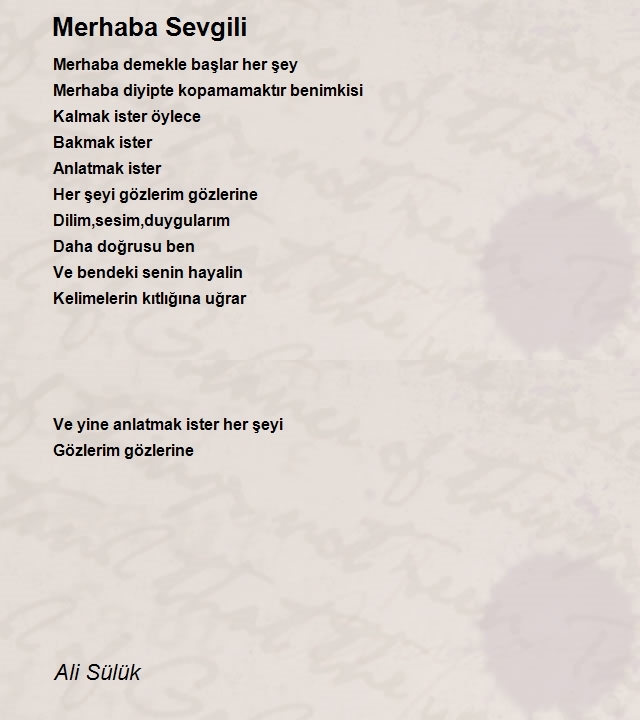 Merhaba Sevgili

Merhaba demekle başlar her şey
Merhaba diyipte kopamamaktır benimkisi
Kalmak ister öylece
Bakmak ister
Anlatmak ister
Her şeyi gözlerim gözlerine
Dilim,sesim,duygularım
Daha doğrusu ben
Ve bendeki senin hayalin
Kelimelerin kıtlığına uğrar

Ve yine anlatmak ister her şeyi
Gözlerim gözlerine

Ali Sülük